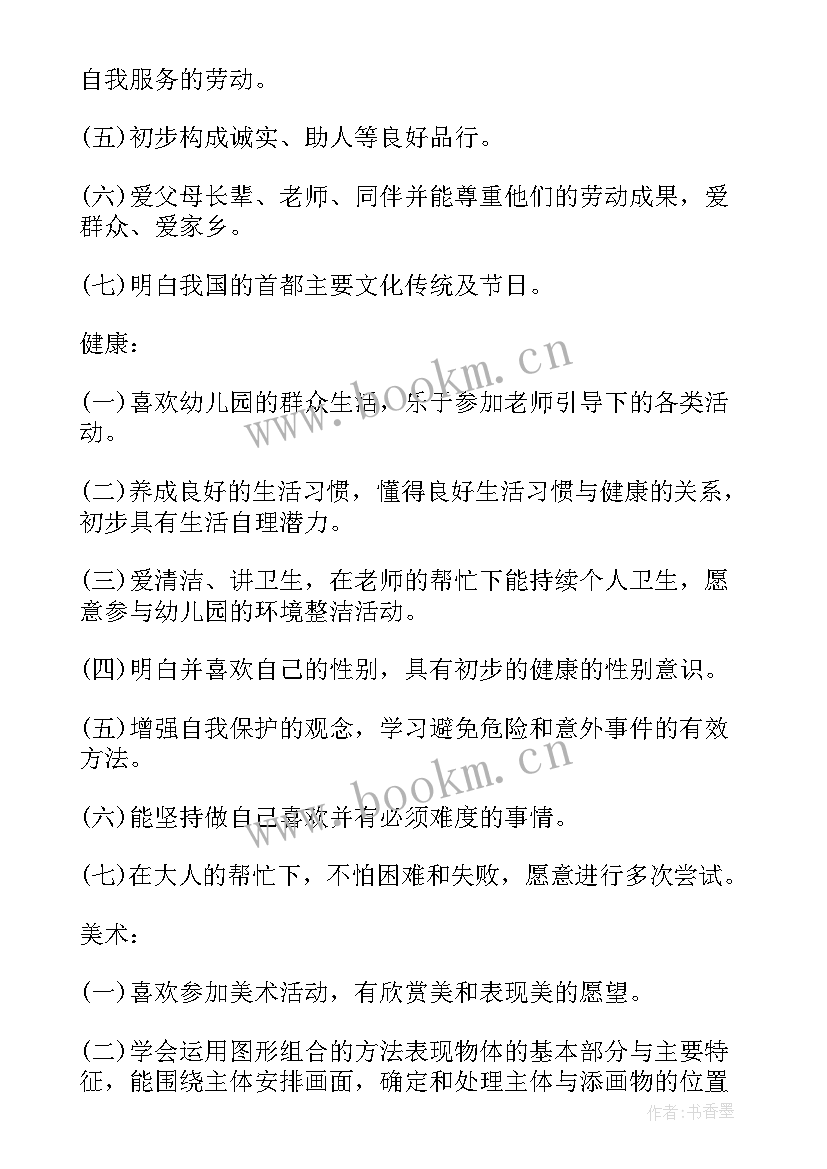 自我服务的劳动。

(五)初步构成诚实、助人等良好品行。

(六)爱父母长辈、老师、同伴并能尊重他们的劳动成果，爱群众、爱家乡。

(七)明白我国的首都主要文化传统及节日。

健康：

(一)喜欢幼儿园的群众生活，乐于参加老师引导下的各类活动。

(二)养成良好的生活习惯，懂得良好生活习惯与健康的关系，初步具有生活自理潜力。

(三)爱清洁、讲卫生，在老师的帮忙下能持续个人卫生，愿意参与幼儿园的环境整洁活动。

(四)明白并喜欢自己的性别，具有初步的健康的性别意识。

(五)增强自我保护的观念，学习避免危险和意外事件的有效方法。

(六)能坚持做自己喜欢并有必须难度的事情。

(七)在大人的帮忙下，不怕困难和失败，愿意进行多次尝试。

美术：

(一)喜欢参加美术活动，有欣赏美和表现美的愿望。

(二)学会运用图形组合的方法表现物体的基本部分与主要特征，能围绕主体安排画面，确定和处理主体与添画物的位置

www.bookm.cn

www.bookm.cn

作者：书香墨